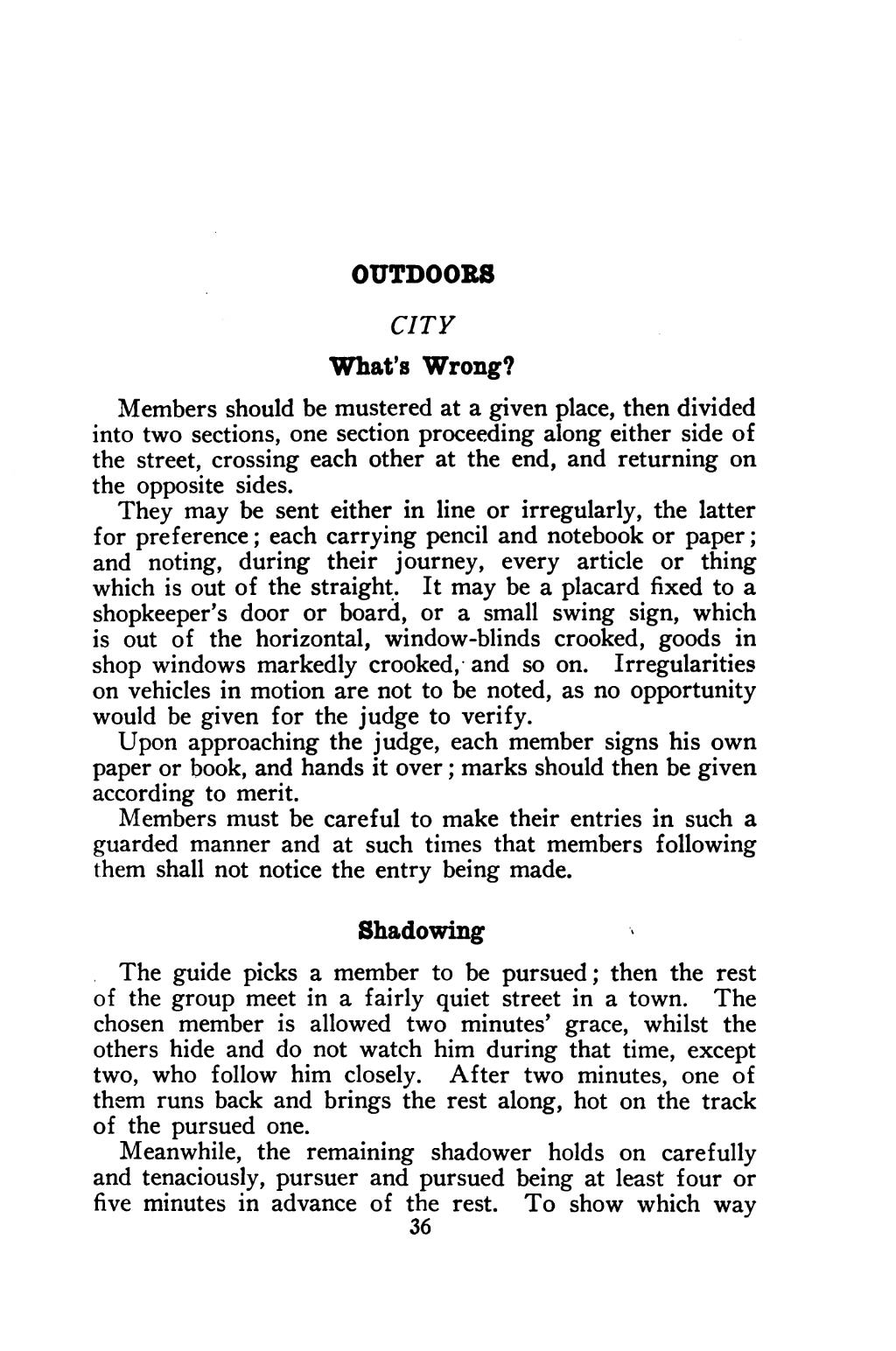 OUTDOORS

CITY

What's Wrong?

Members should be mustered at a given place, then divided into two sections, one section proceeding along either side of the street, crossing each other at the end, and returning on the opposite sides.

They may be sent either in line or irregularly, the latter for preference; each carrying pencil and notebook or paper; and noting, during their journey, every article or thing which is out of the straight. It may be a placard fixed to a shopkeeper's door or board, or a small swing sign, which is out of the horizontal, window-blinds crooked, goods in shop windows markedly crooked, and so on. Irregularities on vehicles in motion are not to be noted, as no opportunity would be given for the judge to verify.

Upon approaching the judge, each member signs his own paper or book, and hands it over; marks should then be given according to merit.

Members must be careful to make their entries in such a guarded manner and at such times that members following them shall not notice the entry being made.

Shadowing

The guide picks a member to be pursued; then the rest of the group meet in a fairly quiet street in a town. The chosen member is allowed two minutes' grace, whilst the others hide and do not watch him during that time, except two, who follow him closely. After two minutes, one of them runs back and brings the rest along, hot on the track of the pursued one.

Meanwhile, the remaining shadower holds on carefully and tenaciously, pursuer and pursued being at least four or five minutes in advance of the rest. To show which way

36